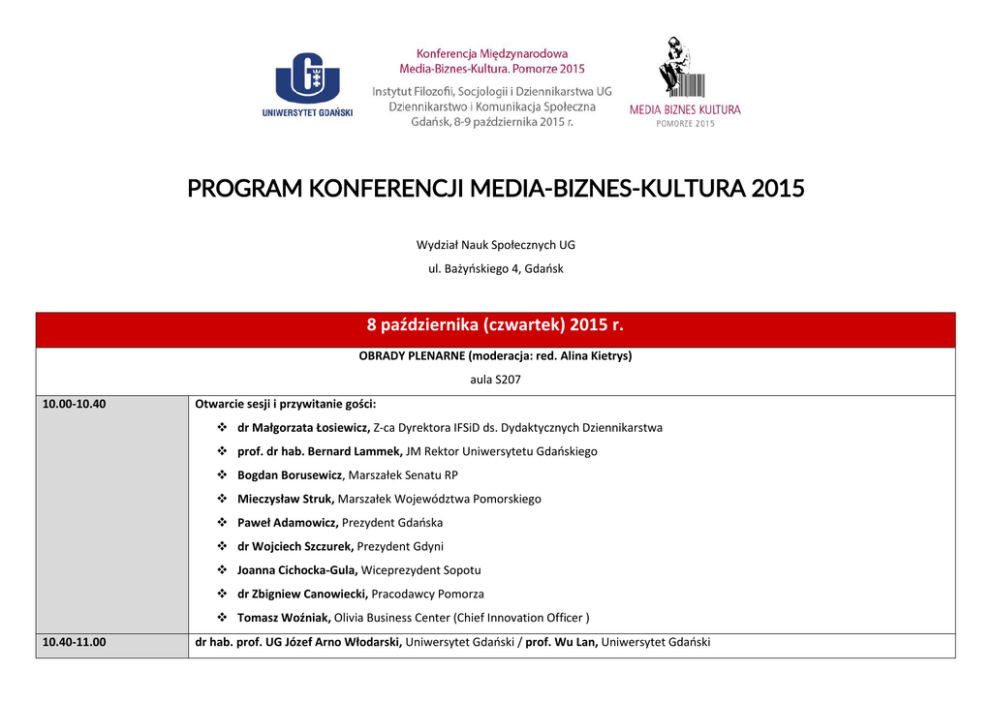 UNIWERSYTET GDAŃSKI

Konferencja Międzynarodowa
Media-Biznes-Kultura. Pomorze 2015
Instytut Filozofii, Socjologii i Dziennikarstwa UG
Dziennikarstwo i Komunikacja Społeczna
Gdańsk, 8-9 października 2015 r.

MEDIA BIZNES KULTURA
POMORZE 2015

PROGRAM KONFERENCJI MEDIA-BIZNES-KULTURA 2015

Wydział Nauk Społecznych UG

ul. Bażyńskiego 4, Gdańsk

| 8 października (czwartek) 2015 r. | |
|---|---|
| OBRADY PLENARNE (moderacja: red. Alina Kietrys) aula S207 | |
| 10.00-10.40 | Otwarcie sesji i przywitanie gości: ❖ dr Małgorzata Łosiewicz, Z-ca Dyrektora IFSiD ds. Dydaktycznych Dziennikarstwa ❖ prof. dr hab. Bernard Lammek, JM Rektor Uniwersytetu Gdańskiego ❖ Bogdan Borusewicz, Marszałek Senatu RP ❖ Mieczysław Struk, Marszałek Województwa Pomorskiego ❖ Paweł Adamowicz, Prezydent Gdańska ❖ dr Wojciech Szczurek, Prezydent Gdyni ❖ Joanna Cichocka-Gula, Wiceprezydent Sopotu ❖ dr Zbigniew Canowiecki, Pracodawcy Pomorza ❖ Tomasz Woźniak, Olivia Business Center (Chief Innovation Officer ) |
| 10.40-11.00 | dr hab. prof. UG Józef Arno Włodarski, Uniwersytet Gdański / prof. Wu Lan, Uniwersytet Gdański |